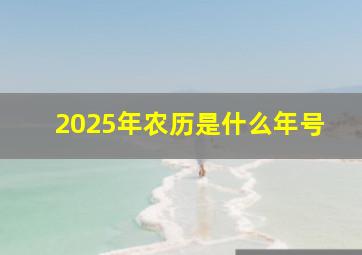 2025年农历是什么年号